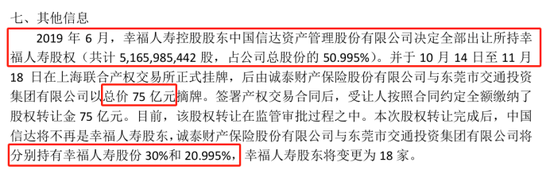 七、其他信息

2019 年 6 月，幸福人寿控股股东中国信达资产管理股份有限公司决定全部出让所持幸福人寿股权（共计 5,165,985,442 股，占公司总股份的 50.995%）。并于 10 月 14 日至 11 月 18 日在上海联合产权交易所正式挂牌，后由诚泰财产保险股份有限公司与东莞市交通投资集团有限公司以总价 75 亿元摘牌。签署产权交易合同后，受让人按照合同约定全额缴纳了股权转让金 75 亿元。目前，该股权转让在监管审批过程之中。本次股权转让完成后，中国信达将不再是幸福人寿股东，诚泰财产保险股份有限公司与东莞市交通投资集团有限公司将分别持有幸福人寿股份 30%和 20.995%，幸福人寿股东将变更为 18 家。